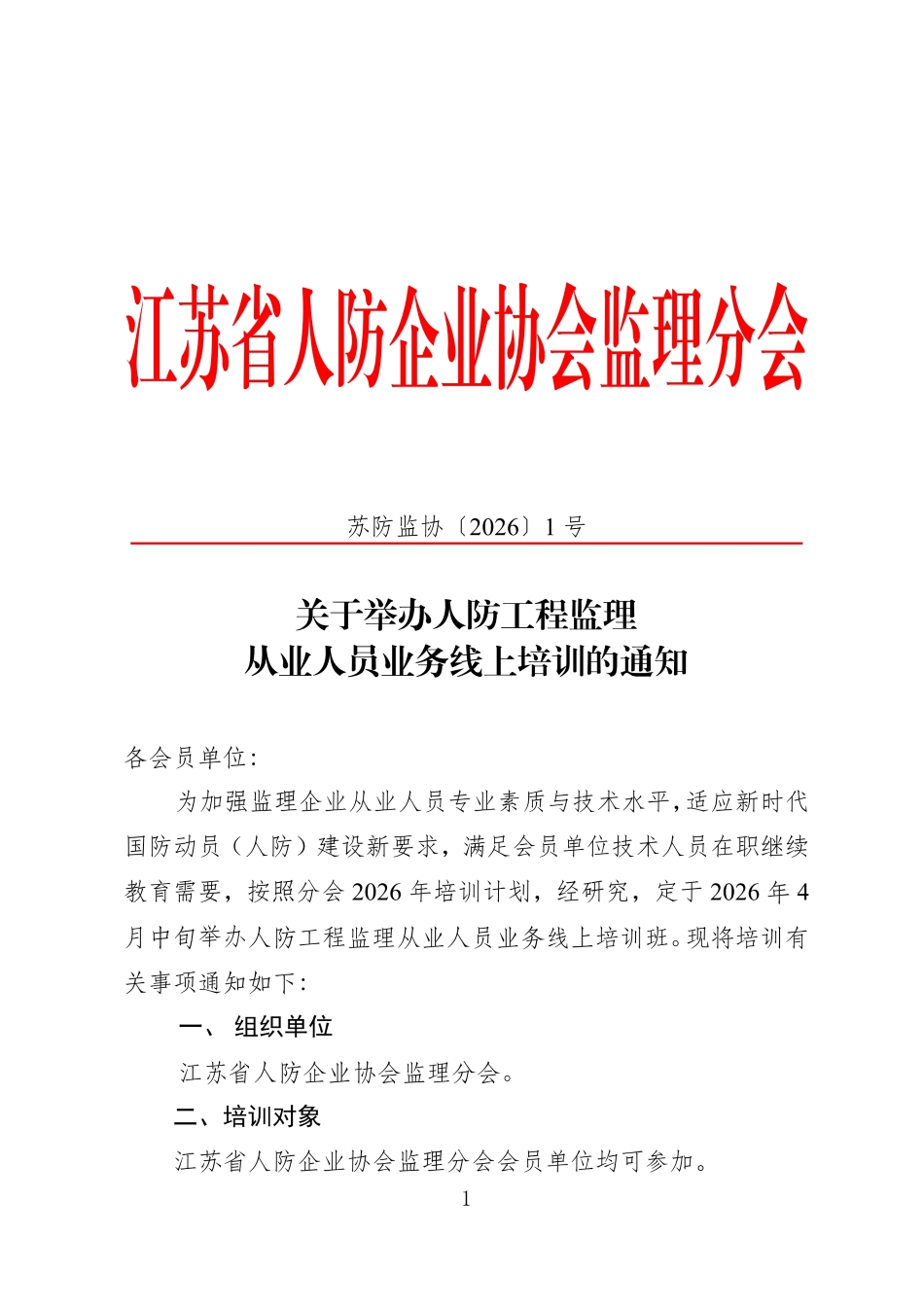 江苏省人防企业协会监理分会

苏防监协〔2026〕1 号

关于举办人防工程监理
从业人员业务线上培训的通知

各会员单位:

为加强监理企业从业人员专业素质与技术水平,适应新时代国防动员（人防）建设新要求，满足会员单位技术人员在职继续教育需要，按照分会 2026 年培训计划，经研究，定于 2026 年 4 月中旬举办人防工程监理从业人员业务线上培训班。现将培训有关事项通知如下:

一、 组织单位

江苏省人防企业协会监理分会。

二、培训对象

江苏省人防企业协会监理分会会员单位均可参加。

1